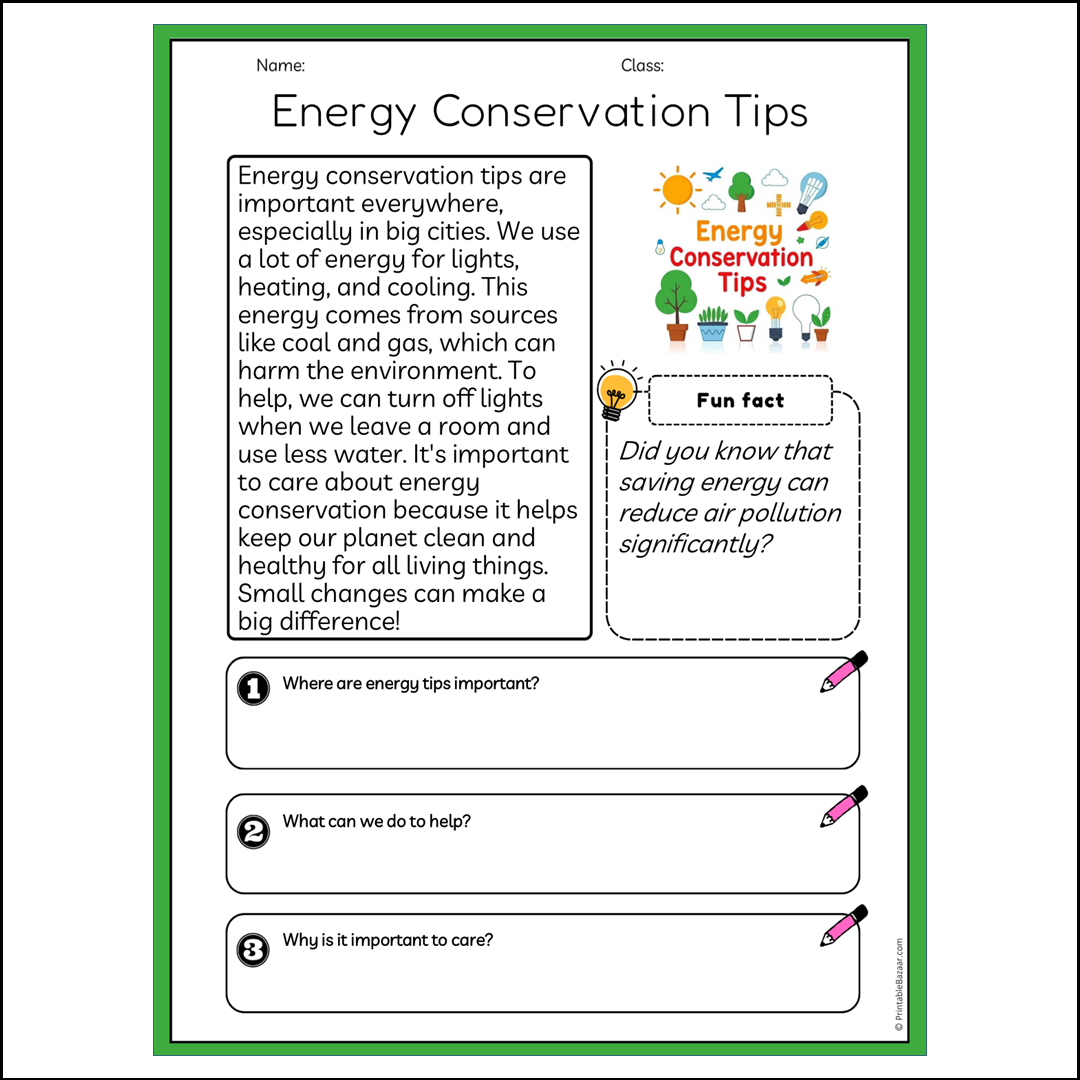 Name:

Class:

Energy Conservation Tips

Energy conservation tips are important everywhere, especially in big cities. We use a lot of energy for lights, heating, and cooling. This energy comes from sources like coal and gas, which can harm the environment. To help, we can turn off lights when we leave a room and use less water. It's important to care about energy conservation because it helps keep our planet clean and healthy for all living things. Small changes can make a big difference!

Energy Conservation Tips

Fun fact

Did you know that saving energy can reduce air pollution significantly?

1 Where are energy tips important?

2 What can we do to help?

3 Why is it important to care?

© PrintableBazaar.com